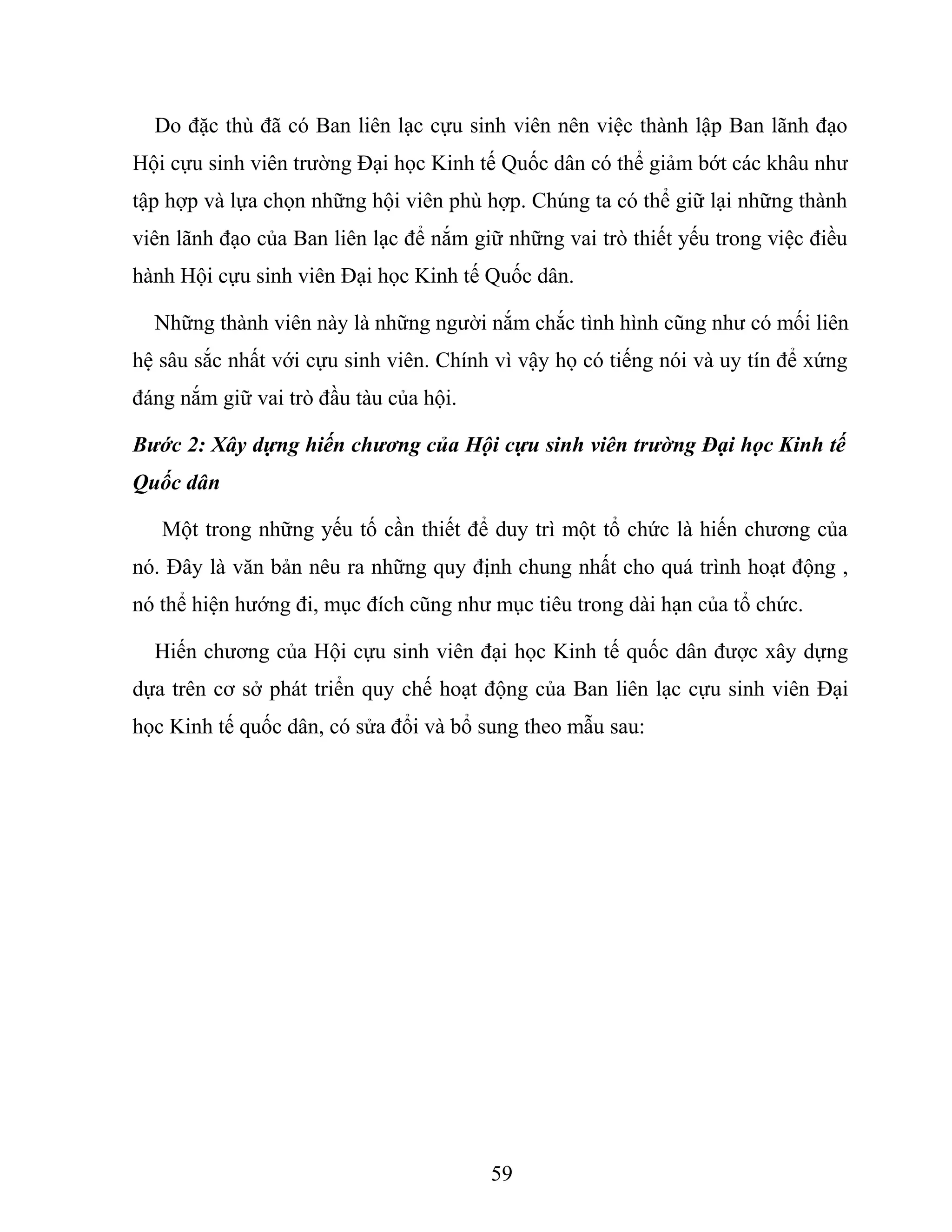 Do đặc thù đã có Ban liên lạc cựu sinh viên nên việc thành lập Ban lãnh đạo Hội cựu sinh viên trường Đại học Kinh tế Quốc dân có thể giảm bớt các khâu như tập hợp và lựa chọn những hội viên phù hợp. Chúng ta có thể giữ lại những thành viên lãnh đạo của Ban liên lạc để nắm giữ những vai trò thiết yếu trong việc điều hành Hội cựu sinh viên Đại học Kinh tế Quốc dân.

Những thành viên này là những người nắm chắc tình hình cũng như có mối liên hệ sâu sắc nhất với cựu sinh viên. Chính vì vậy họ có tiếng nói và uy tín để xứng đáng nắm giữ vai trò đầu tàu của hội.

Bước 2: Xây dựng hiến chương của Hội cựu sinh viên trường Đại học Kinh tế Quốc dân

Một trong những yếu tố cần thiết để duy trì một tổ chức là hiến chương của nó. Đây là văn bản nêu ra những quy định chung nhất cho quá trình hoạt động , nó thể hiện hướng đi, mục đích cũng như mục tiêu trong dài hạn của tổ chức.

Hiến chương của Hội cựu sinh viên đại học Kinh tế quốc dân được xây dựng dựa trên cơ sở phát triển quy chế hoạt động của Ban liên lạc cựu sinh viên Đại học Kinh tế quốc dân, có sửa đổi và bổ sung theo mẫu sau:

59